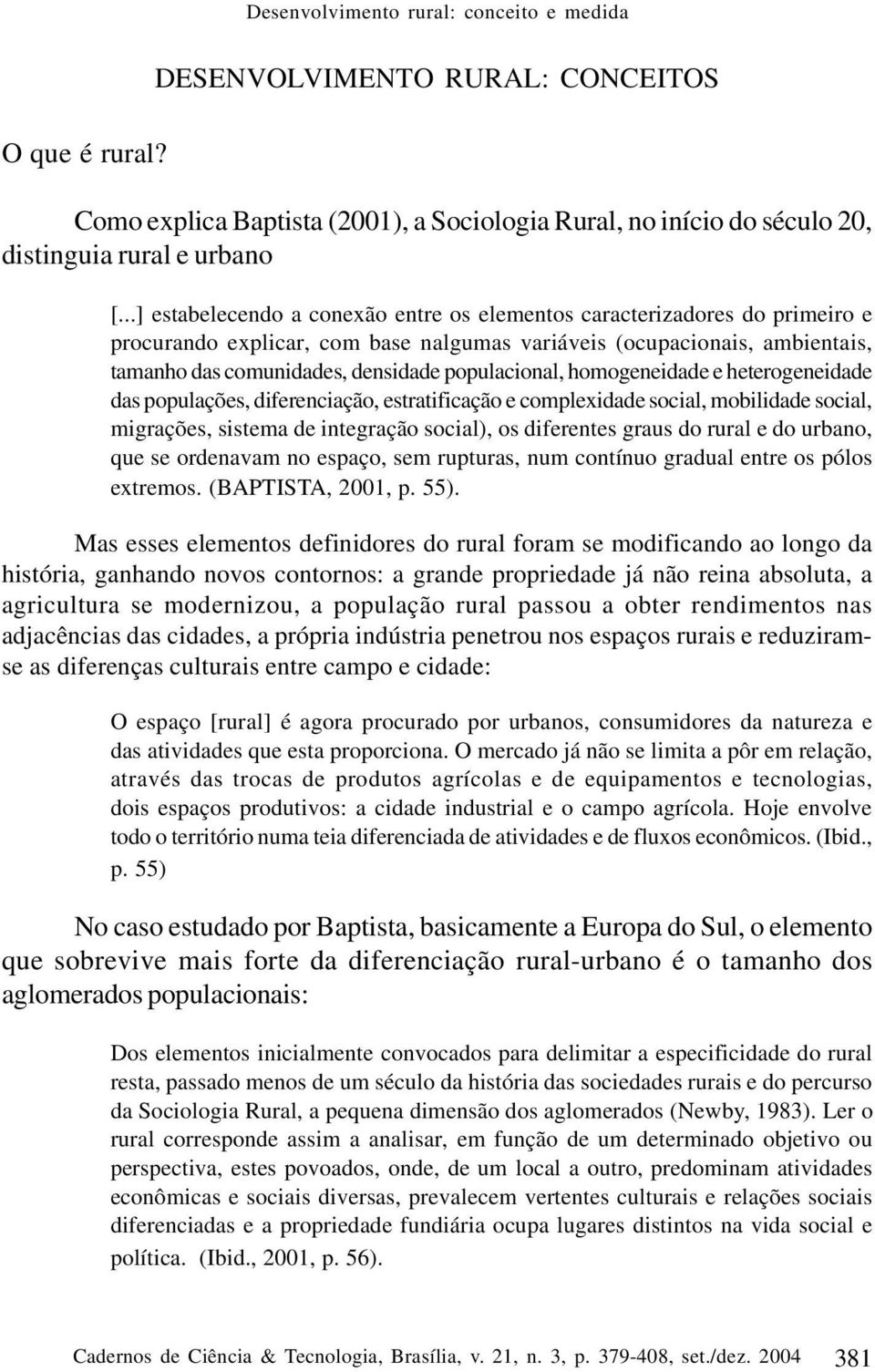 Desenvolvimento rural: conceito e medida

DESENVOLVIMENTO RURAL: CONCEITOS

O que é rural?

Como explica Baptista (2001), a Sociologia Rural, no início do século 20, distinguia rural e urbano

[...] estabelecendo a conexão entre os elementos caracterizadores do primeiro e procurando explicar, com base nalgumas variáveis (ocupacionais, ambientais, tamanho das comunidades, densidade populacional, homogeneidade e heterogeneidade das populações, diferenciação, estratificação e complexidade social, mobilidade social, migrações, sistema de integração social), os diferentes graus do rural e do urbano, que se ordenavam no espaço, sem rupturas, num contínuo gradual entre os pólos extremos. (BAPTISTA, 2001, p. 55).

Mas esses elementos definidores do rural foram se modificando ao longo da história, ganhando novos contornos: a grande propriedade já não reina absoluta, a agricultura se modernizou, a população rural passou a obter rendimentos nas adjacências das cidades, a própria indústria penetrou nos espaços rurais e reduziram-se as diferenças culturais entre campo e cidade:

O espaço [rural] é agora procurado por urbanos, consumidores da natureza e das atividades que esta proporciona. O mercado já não se limita a pôr em relação, através das trocas de produtos agrícolas e de equipamentos e tecnologias, dois espaços produtivos: a cidade industrial e o campo agrícola. Hoje envolve todo o território numa teia diferenciada de atividades e de fluxos econômicos. (Ibid., p. 55)

No caso estudado por Baptista, basicamente a Europa do Sul, o elemento que sobrevive mais forte da diferenciação rural-urbano é o tamanho dos aglomerados populacionais:

Dos elementos inicialmente convocados para delimitar a especificidade do rural resta, passado menos de um século da história das sociedades rurais e do percurso da Sociologia Rural, a pequena dimensão dos aglomerados (Newby, 1983). Ler o rural corresponde assim a analisar, em função de um determinado objetivo ou perspectiva, estes povoados, onde, de um local a outro, predominam atividades econômicas e sociais diversas, prevalecem vertentes culturais e relações sociais diferenciadas e a propriedade fundiária ocupa lugares distintos na vida social e política. (Ibid., 2001, p. 56).

Cadernos de Ciência & Tecnologia, Brasília, v. 21, n. 3, p. 379-408, set./dez. 2004 381